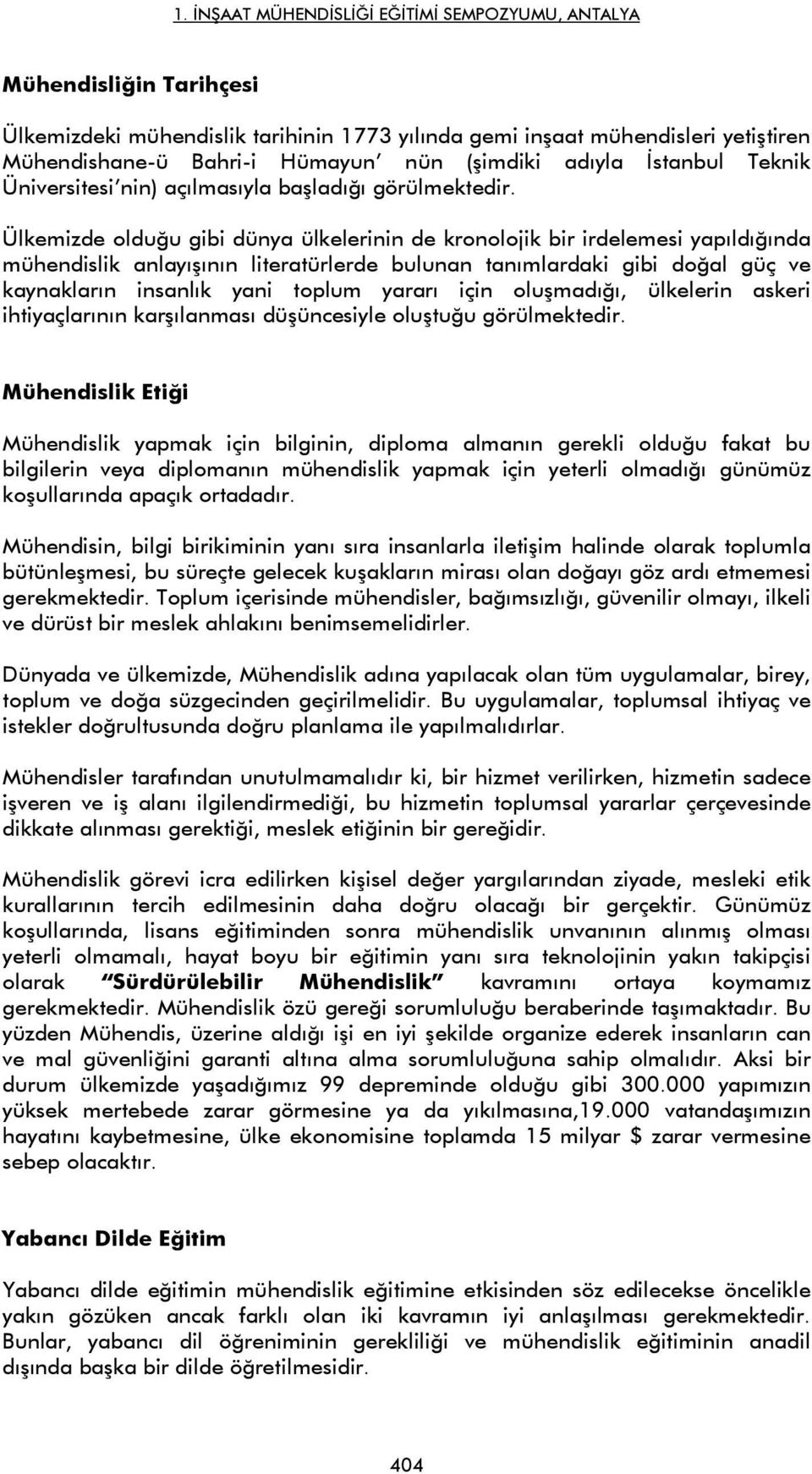 1. İNŞAAT MÜHENDİSLİĞİ EĞİTİMİ SEMPOZYUMU, ANTALYA

Mühendisliğin Tarihçesi

Ülkemizdeki mühendislik tarihinin 1773 yılında gemi inşaat mühendisleri yetiştiren Mühendishane-ü Bahri-i Hümayun' nün (şimdiki adıyla İstanbul Teknik Üniversitesi'nin) açılmasıyla başladığı görülmektedir.

Ülkemizde olduğu gibi dünya ülkelerinin de kronolojik bir irdelemesi yapıldığında mühendislik anlayışının literatürlerde bulunan tanımlardaki gibi doğal güç ve kaynakların insanlık yani toplum yararı için oluşmadığı, ülkelerin askeri ihtiyaçlarının karşılanması düşüncesiyle oluştuğu görülmektedir.

Mühendislik Etiği

Mühendislik yapmak için bilginin, diploma almanın gerekli olduğu fakat bu bilgilerin veya diplomanın mühendislik yapmak için yeterli olmadığı günümüz koşullarında apaçık ortadadır.

Mühendisin, bilgi birikiminin yanı sıra insanlarla iletişim halinde olarak toplumla bütünleşmesi, bu süreçte gelecek kuşakların mirası olan doğayı göz ardı etmemesi gerekmektedir. Toplum içerisinde mühendisler, bağımsızlığı, güvenilir olmayı, ilkeli ve dürüst bir meslek ahlakını benimsemelidirler.

Dünyada ve ülkemizde, Mühendislik adına yapılacak olan tüm uygulamalar, birey, toplum ve doğa süzgecinden geçirilmelidir. Bu uygulamalar, toplumsal ihtiyaç ve istekler doğrultusunda doğru planlama ile yapılmalıdırlar.

Mühendisler tarafından unutulmamalıdır ki, bir hizmet verilirken, hizmetin sadece işveren ve iş alanı ilgilendirmediği, bu hizmetin toplumsal yararlar çerçevesinde dikkate alınması gerektiği, meslek etiğinin bir gereğidir.

Mühendislik görevi icra edilirken kişisel değer yargılarından ziyade, mesleki etik kurallarının tercih edilmesinin daha doğru olacağı bir gerçektir. Günümüz koşullarında, lisans eğitiminden sonra mühendislik unvanının alınmış olması yeterli olmamalı, hayat boyu bir eğitimin yanı sıra teknolojinin yakın takipçisi olarak "Sürdürülebilir Mühendislik" kavramını ortaya koymamız gerekmektedir. Mühendislik özü gereği sorumluluğu beraberinde taşımaktadır. Bu yüzden Mühendis, üzerine aldığı işi en iyi şekilde organize ederek insanların can ve mal güvenliğini garanti altına alma sorumluluğuna sahip olmalıdır. Aksi bir durum ülkemizde yaşadığımız 99 depreminde olduğu gibi 300.000 yapımızın yüksek mertebede zarar görmesine ya da yıkılmasına,19.000 vatandaşımızın hayatını kaybetmesine, ülke ekonomisine toplamda 15 milyar $ zarar vermesine sebep olacaktır.

Yabancı Dilde Eğitim

Yabancı dilde eğitimin mühendislik eğitimine etkisinden söz edilecekse öncelikle yakın gözüken ancak farklı olan iki kavramın iyi anlaşılması gerekmektedir. Bunlar, yabancı dil öğreniminin gerekliliği ve mühendislik eğitiminin anadil dışında başka bir dilde öğretilmesidir.

404